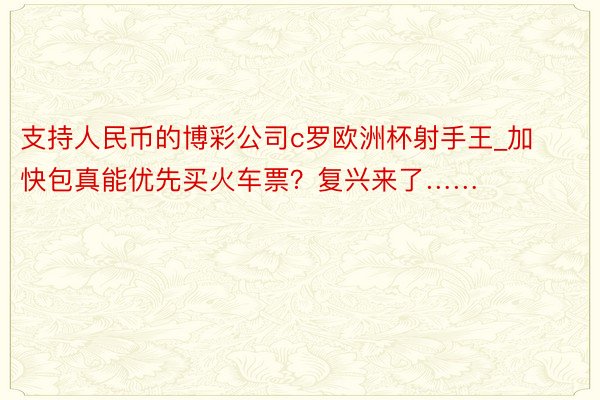 支持人民币的博彩公司c罗欧洲杯射手王_加快包真能优先买火车票？复兴来了……